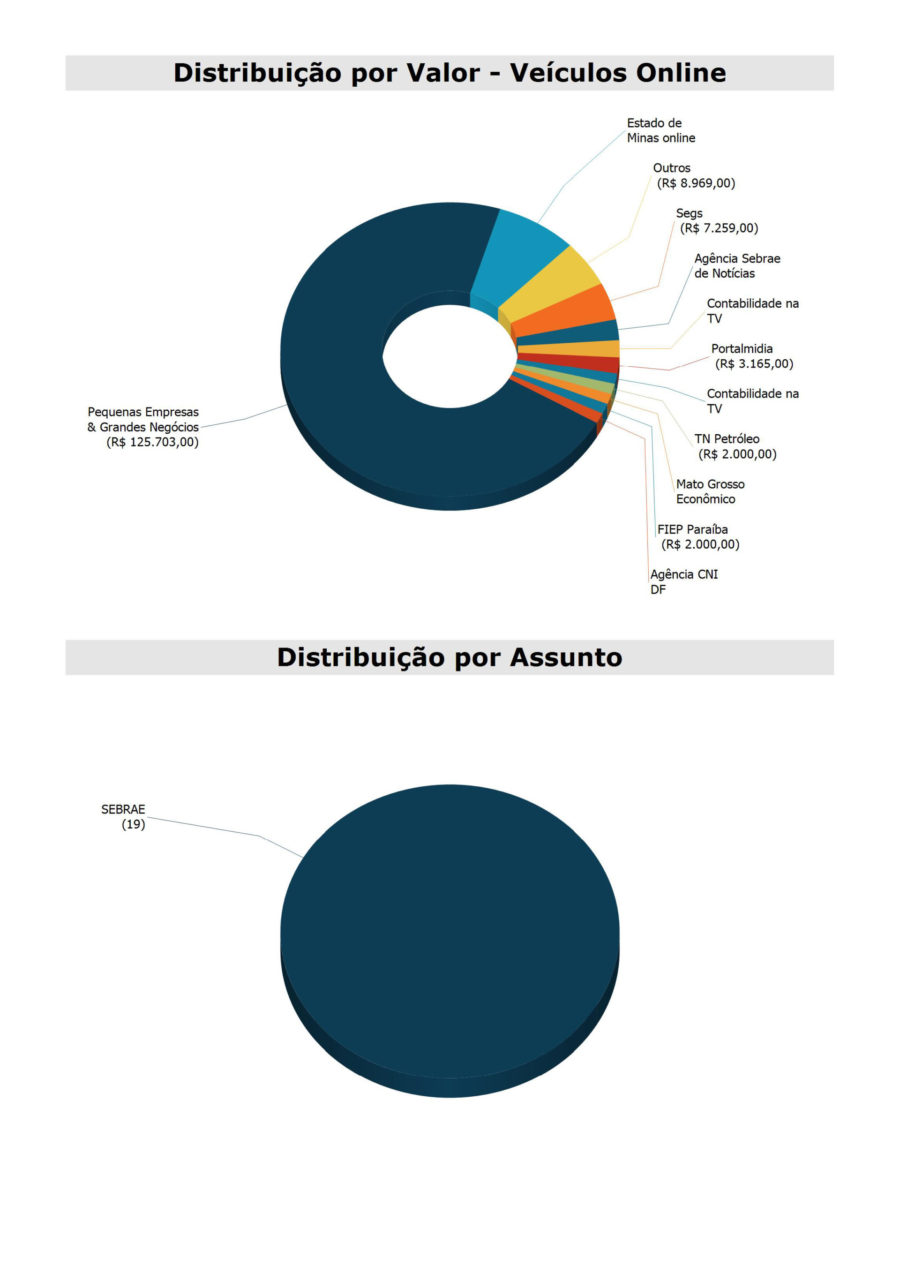 Distribuição por Valor - Veículos Online

Estado de Minas online

Outros (R$ 8.969,00)

Segs (R$ 7.259,00)

Agência Sebrae de Notícias

Contabilidade na TV

Portalmidia (R$ 3.165,00)

Contabilidade na TV

TN Petróleo (R$ 2.000,00)

Mato Grosso Econômico

FIEP Paraíba (R$ 2.000,00)

Agência CNI DF

Pequenas Empresas & Grandes Negócios (R$ 125.703,00)

Distribuição por Assunto

SEBRAE (19)